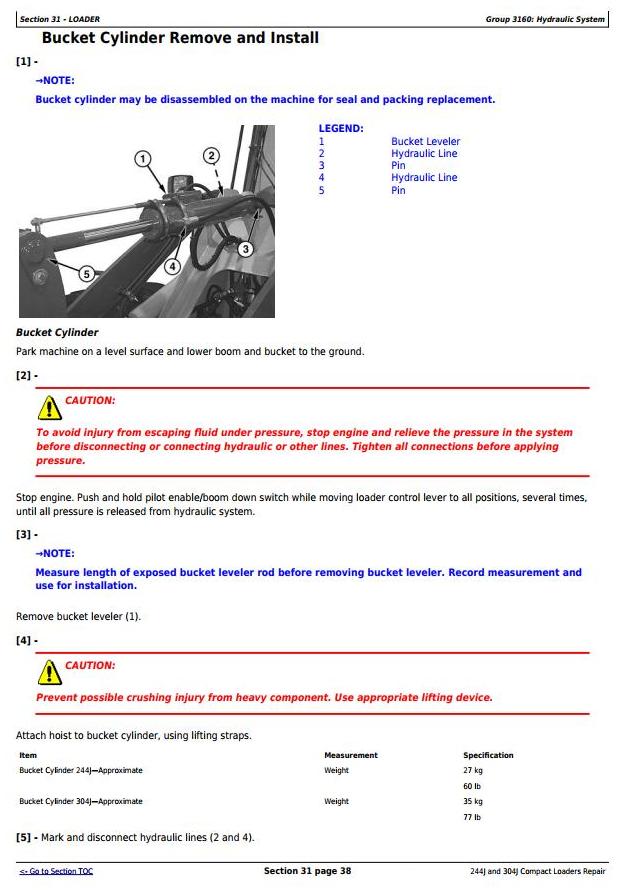 Section 31 - LOADER

Group 3160: Hydraulic System

Bucket Cylinder Remove and Install

[1] -

→NOTE:

Bucket cylinder may be disassembled on the machine for seal and packing replacement.

1
2
3
4
5

LEGEND:

| 1 | Bucket Leveler |
|---|---|
| 2 | Hydraulic Line |
| 3 | Pin |
| 4 | Hydraulic Line |
| 5 | Pin |

Bucket Cylinder

Park machine on a level surface and lower boom and bucket to the ground.

[2] -

CAUTION:

To avoid injury from escaping fluid under pressure, stop engine and relieve the pressure in the system before disconnecting or connecting hydraulic or other lines. Tighten all connections before applying pressure.

Stop engine. Push and hold pilot enable/boom down switch while moving loader control lever to all positions, several times, until all pressure is released from hydraulic system.

[3] -

→NOTE:

Measure length of exposed bucket leveler rod before removing bucket leveler. Record measurement and use for installation.

Remove bucket leveler (1).

[4] -

CAUTION:

Prevent possible crushing injury from heavy component. Use appropriate lifting device.

Attach hoist to bucket cylinder, using lifting straps.

| Item | Measurement | Specification |
|---|---|---|
| Bucket Cylinder 244J—Approximate | Weight | 27 kg |
| | | 60 lb |
| Bucket Cylinder 304J—Approximate | Weight | 35 kg |
| | | 77 lb |

[5] - Mark and disconnect hydraulic lines (2 and 4).

<- Go to Section TOC

Section 31 page 38

244J and 304J Compact Loaders Repair